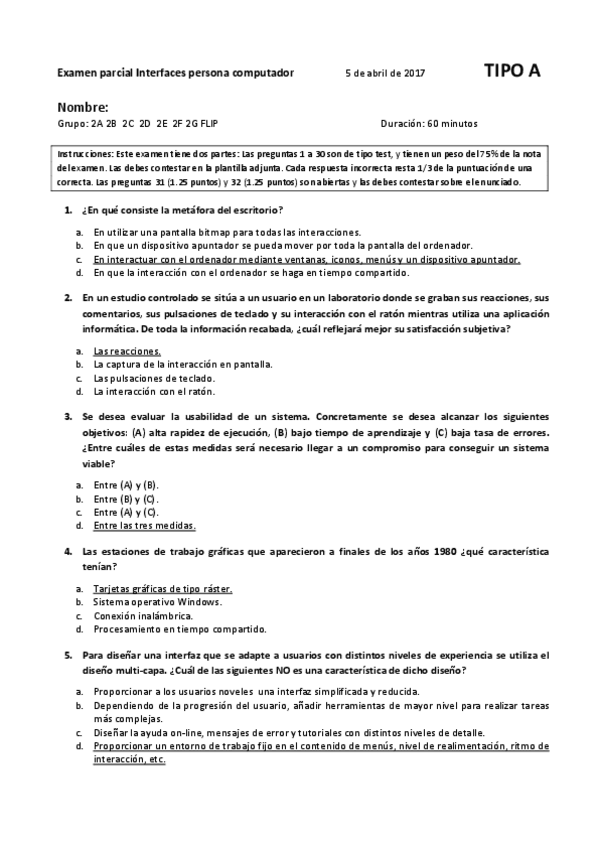 Examen parcial Interfaces persona computador 5 de abril de 2017 TIPO A

Nombre:
Grupo: 2A 2B 2C 2D 2E 2F 2G FLIP Duración: 60 minutos

Instrucciones: Este examen tiene dos partes: Las preguntas 1 a 30 son de tipo test, y tienen un peso del 75% de la nota del examen. Las debes contestar en la plantilla adjunta. Cada respuesta incorrecta resta 1/3 de la puntuación de una correcta. Las preguntas 31 (1.25 puntos) y 32 (1.25 puntos) son abiertas y las debes contestar sobre el enunciado.

1. ¿En qué consiste la metáfora del escritorio?

a. En utilizar una pantalla bitmap para todas las interacciones.
b. En que un dispositivo apuntador se pueda mover por toda la pantalla del ordenador.
c. En interactuar con el ordenador mediante ventanas, iconos, menús y un dispositivo apuntador.
d. En que la interacción con el ordenador se haga en tiempo compartido.

2. En un estudio controlado se sitúa a un usuario en un laboratorio donde se graban sus reacciones, sus comentarios, sus pulsaciones de teclado y su interacción con el ratón mientras utiliza una aplicación informática. De toda la información recabada, ¿cuál reflejará mejor su satisfacción subjetiva?

a. Las reacciones.
b. La captura de la interacción en pantalla.
c. Las pulsaciones de teclado.
d. La interacción con el ratón.

3. Se desea evaluar la usabilidad de un sistema. Concretamente se desea alcanzar los siguientes objetivos: (A) alta rapidez de ejecución, (B) bajo tiempo de aprendizaje y (C) baja tasa de errores. ¿Entre cuáles de estas medidas será necesario llegar a un compromiso para conseguir un sistema viable?

a. Entre (A) y (B).
b. Entre (B) y (C).
c. Entre (A) y (C).
d. Entre las tres medidas.

4. Las estaciones de trabajo gráficas que aparecieron a finales de los años 1980 ¿qué característica tenían?

a. Tarjetas gráficas de tipo ráster.
b. Sistema operativo Windows.
c. Conexión inalámbrica.
d. Procesamiento en tiempo compartido.

5. Para diseñar una interfaz que se adapte a usuarios con distintos niveles de experiencia se utiliza el diseño multi-capa. ¿Cuál de las siguientes NO es una característica de dicho diseño?

a. Proporcionar a los usuarios noveles una interfaz simplificada y reducida.
b. Dependiendo de la progresión del usuario, añadir herramientas de mayor nivel para realizar tareas más complejas.
c. Diseñar la ayuda on-line, mensajes de error y tutoriales con distintos niveles de detalle.
d. Proporcionar un entorno de trabajo fijo en el contenido de menús, nivel de realimentación, ritmo de interacción, etc.